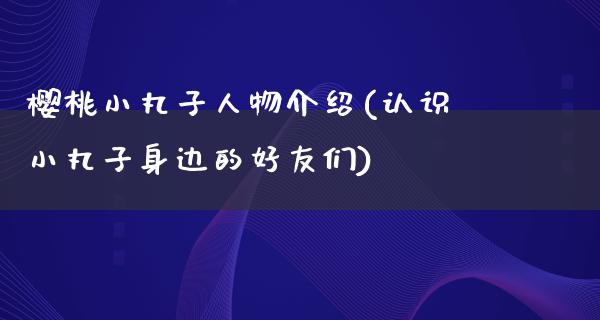 樱桃小丸子人物介绍(认识小丸子身边的好友们)